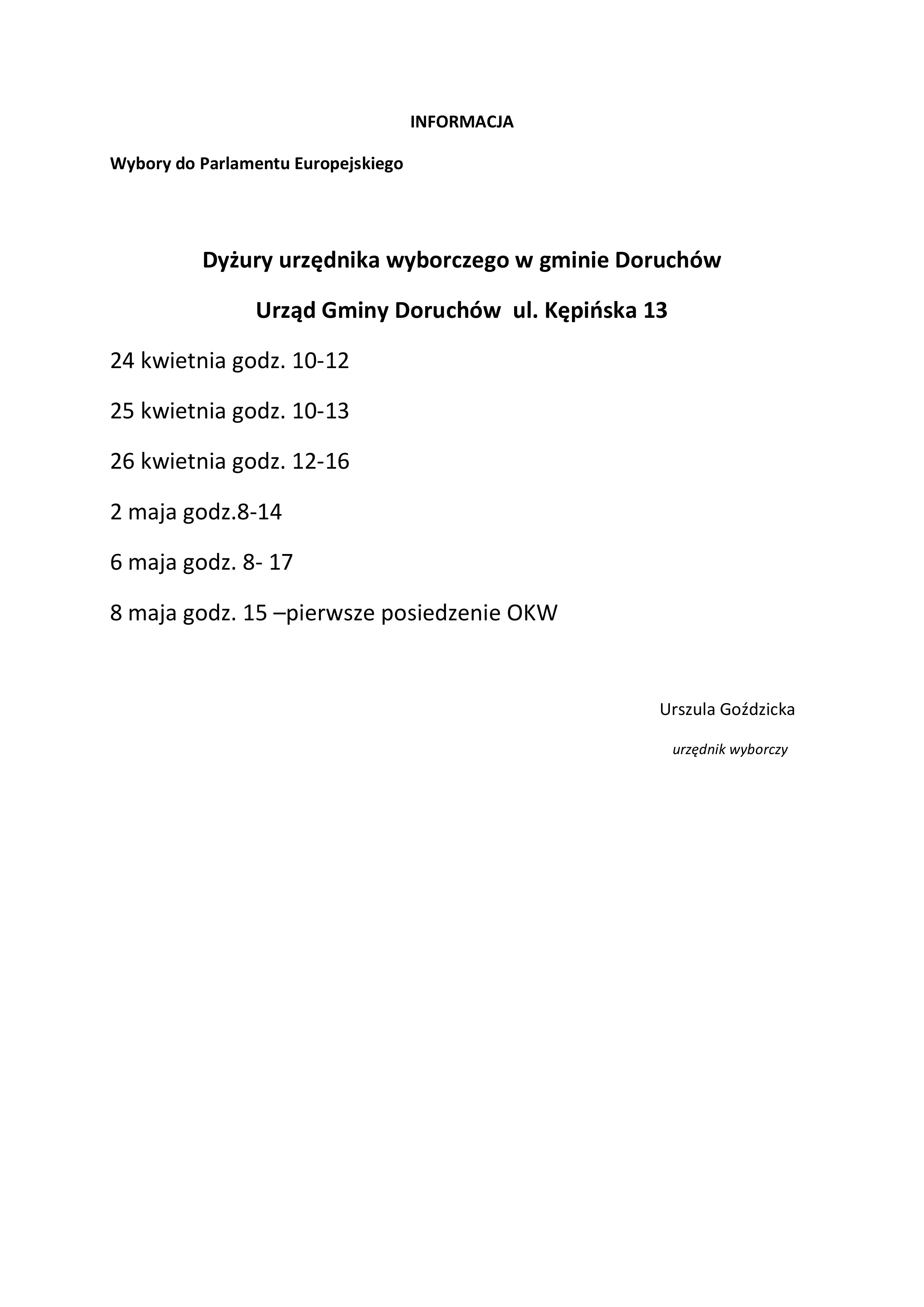 INFORMACJA

Wybory do Parlamentu Europejskiego

Dyżury urzędnika wyborczego w gminie Doruchów

Urząd Gminy Doruchów  ul. Kępińska 13

24 kwietnia godz. 10-12

25 kwietnia godz. 10-13

26 kwietnia godz. 12-16

2 maja godz.8-14

6 maja godz. 8- 17

8 maja godz. 15 –pierwsze posiedzenie OKW

Urszula Goździcka

urzędnik wyborczy